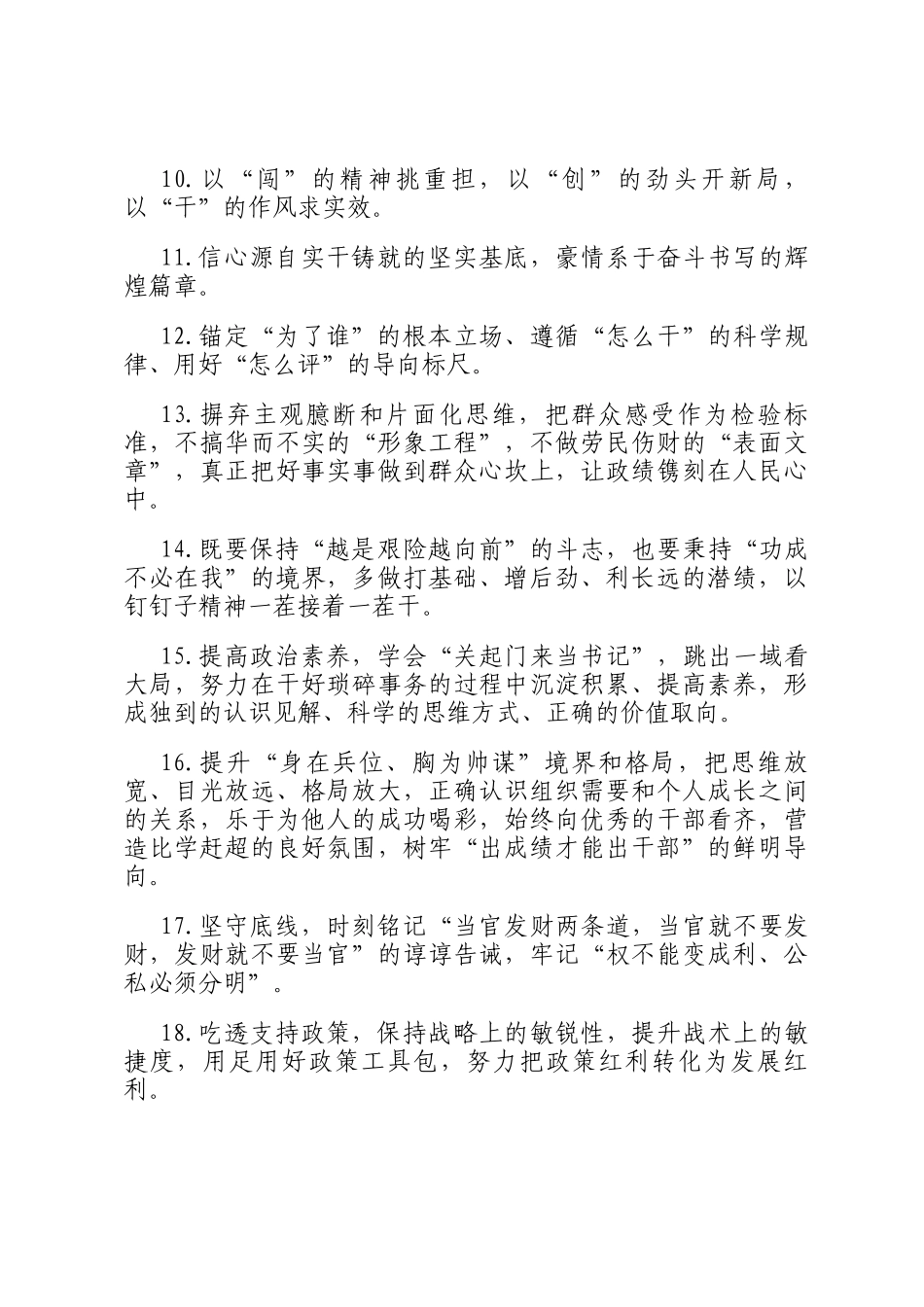 10.以“闯”的精神挑重担，以“创”的劲头开新局，以“干”的作风求实效。

11.信心源自实干铸就的坚实基底，豪情系于奋斗书写的辉煌篇章。

12.锚定“为了谁”的根本立场、遵循“怎么干”的科学规律、用好“怎么评”的导向标尺。

13.摒弃主观臆断和片面化思维，把群众感受作为检验标准，不搞华而不实的“形象工程”，不做劳民伤财的“表面文章”，真正把好事实事做到群众心坎上，让政绩镌刻在人民心中。

14.既要保持“越是艰险越向前”的斗志，也要秉持“功成不必在我”的境界，多做打基础、增后劲、利长远的潜绩，以钉钉子精神一茬接着一茬干。

15.提高政治素养，学会“关起门来当书记”，跳出一域看大局，努力在干好琐碎事务的过程中沉淀积累、提高素养，形成独到的认识见解、科学的思维方式、正确的价值取向。

16.提升“身在兵位、胸为帅谋”境界和格局，把思维放宽、目光放远、格局放大，正确认识组织需要和个人成长之间的关系，乐于为他人的成功喝彩，始终向优秀的干部看齐，营造比学赶超的良好氛围，树牢“出成绩才能出干部”的鲜明导向。

17.坚守底线，时刻铭记“当官发财两条道，当官就不要发财，发财就不要当官”的谆谆告诫，牢记“权不能变成利、公私必须分明”。

18.吃透支持政策，保持战略上的敏锐性，提升战术上的敏捷度，用足用好政策工具包，努力把政策红利转化为发展红利。